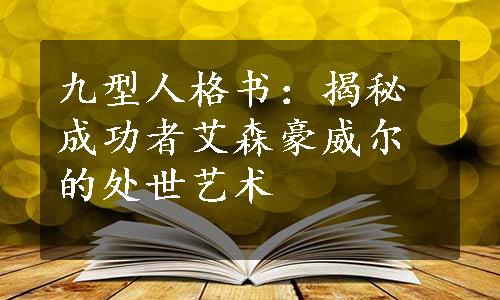 九型人格书：揭秘成功者艾森豪威尔的处世艺术